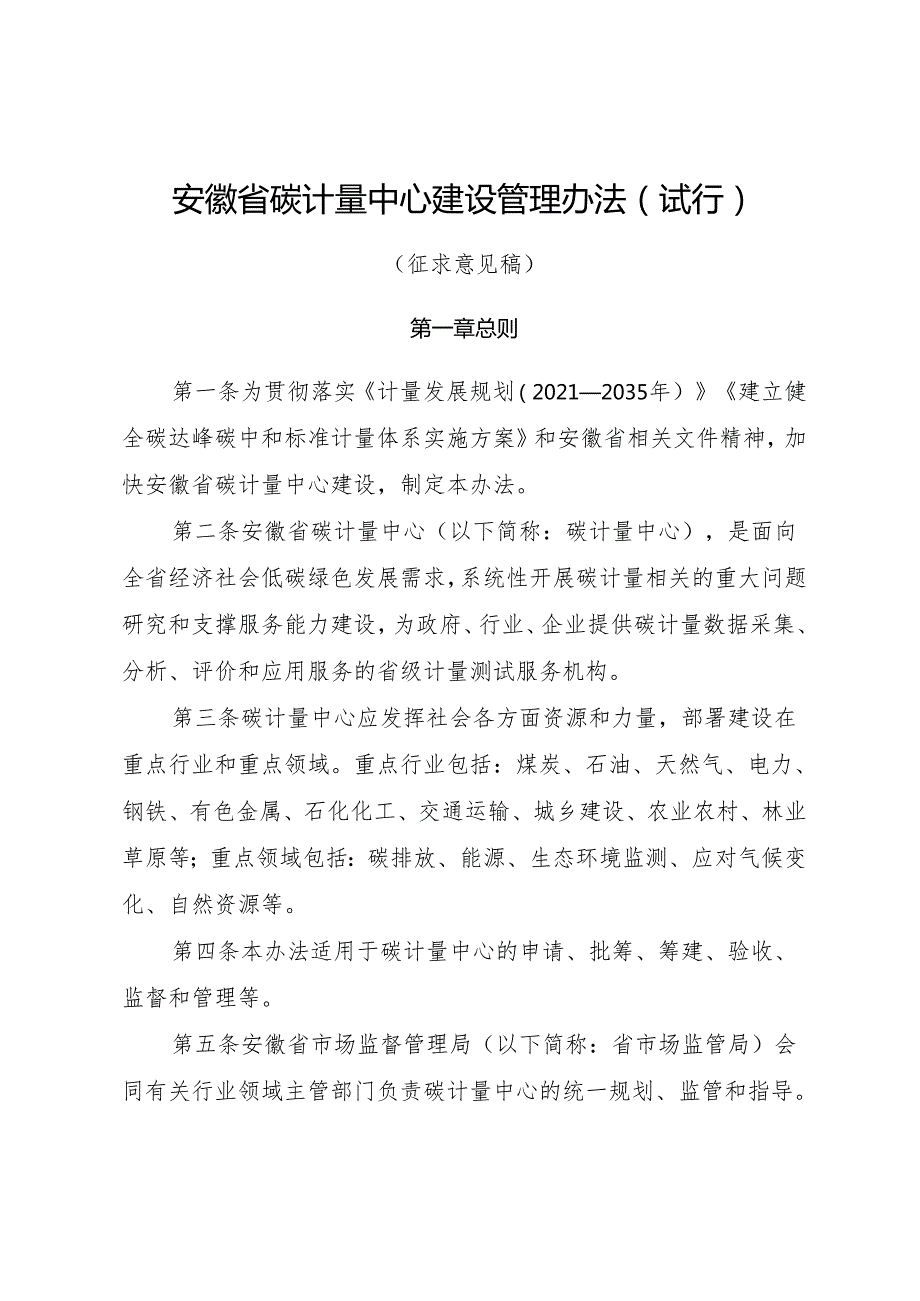 安徽省碳计量中心建设管理办法（试行）

（征求意见稿）

第一章总则

第一条为贯彻落实《计量发展规划（2021—2035年）》《建立健全碳达峰碳中和标准计量体系实施方案》和安徽省相关文件精神，加快安徽省碳计量中心建设，制定本办法。

第二条安徽省碳计量中心（以下简称：碳计量中心），是面向全省经济社会低碳绿色发展需求，系统性开展碳计量相关的重大问题研究和支撑服务能力建设，为政府、行业、企业提供碳计量数据采集、分析、评价和应用服务的省级计量测试服务机构。

第三条碳计量中心应发挥社会各方面资源和力量，部署建设在重点行业和重点领域。重点行业包括：煤炭、石油、天然气、电力、钢铁、有色金属、石化化工、交通运输、城乡建设、农业农村、林业草原等；重点领域包括：碳排放、能源、生态环境监测、应对气候变化、自然资源等。

第四条本办法适用于碳计量中心的申请、批筹、筹建、验收、监督和管理等。

第五条安徽省市场监督管理局（以下简称：省市场监管局）会同有关行业领域主管部门负责碳计量中心的统一规划、监管和指导。